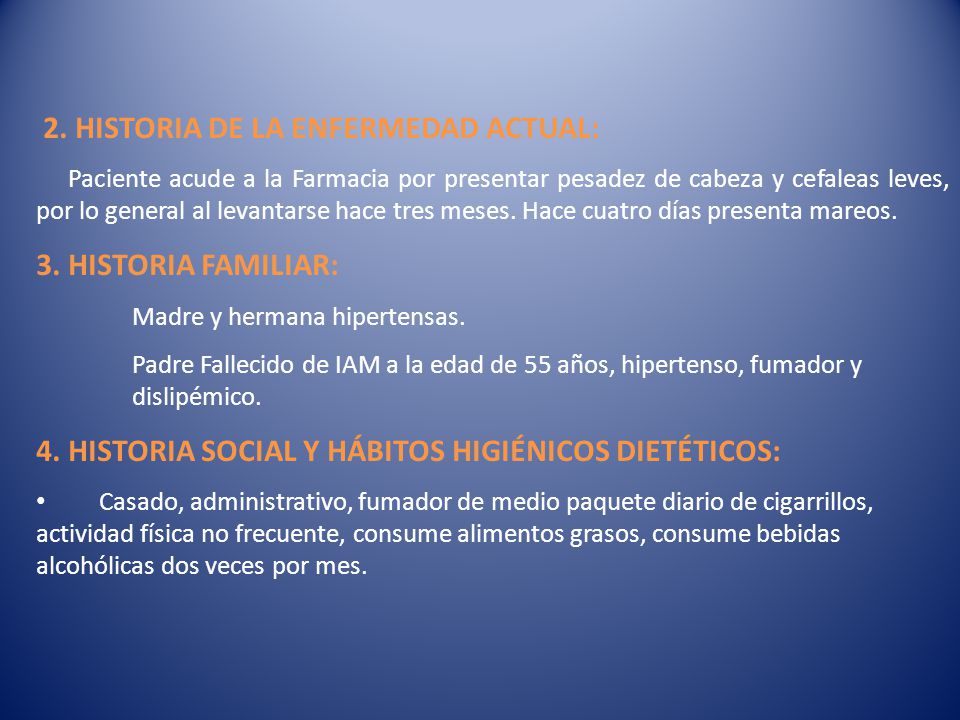 2. HISTORIA DE LA ENFERMEDAD ACTUAL:

Paciente acude a la Farmacia por presentar pesadez de cabeza y cefaleas leves, por lo general al levantarse hace tres meses. Hace cuatro días presenta mareos.

3. HISTORIA FAMILIAR:

Madre y hermana hipertensas.

Padre Fallecido de IAM a la edad de 55 años, hipertenso, fumador y dislipémico.

4. HISTORIA SOCIAL Y HÁBITOS HIGIÉNICOS DIETÉTICOS:

• Casado, administrativo, fumador de medio paquete diario de cigarrillos, actividad física no frecuente, consume alimentos grasos, consume bebidas alcohólicas dos veces por mes.